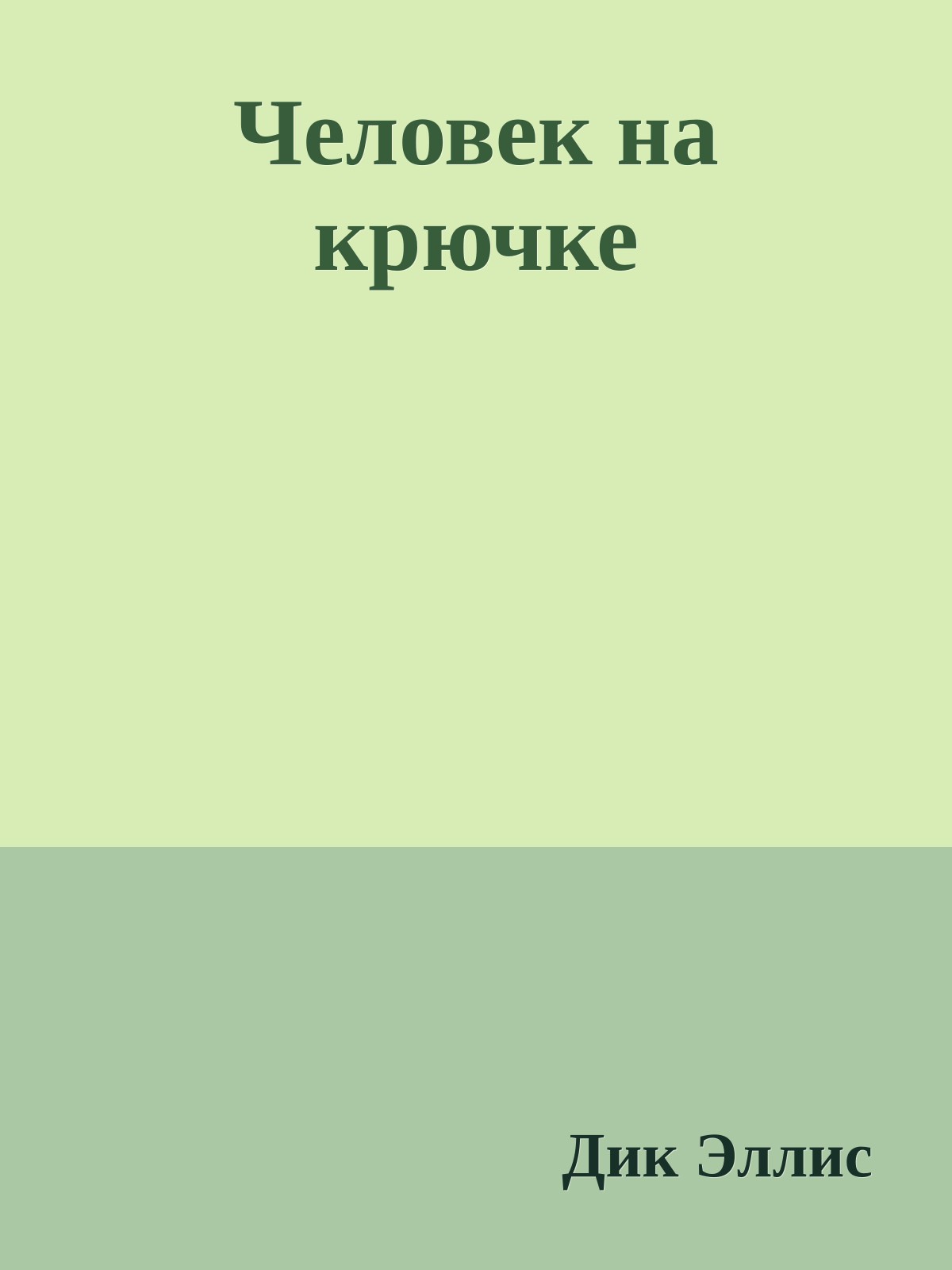 Человек на крючке

Дик Эллис